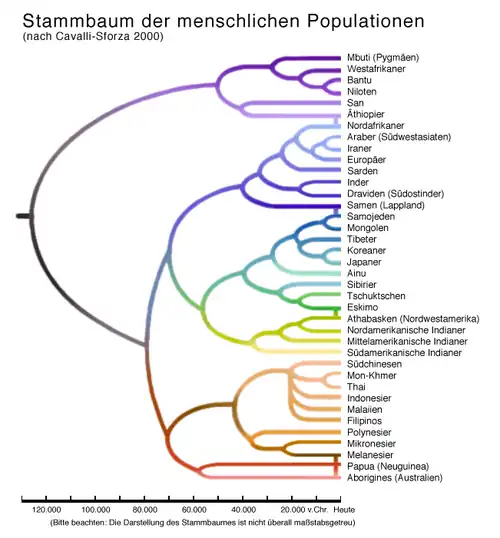 Stammbaum der menschlichen Populationen
(nach Cavalli-Sforza 2000)

Mbuti (Pygmäen)
Westafrikaner
Bantu
Niloten
San
Äthiopier
Nordafrikaner
Araber (Südwestasiaten)
Iraner
Europäer
Sarden
Inder
Draviden (Südostinder)
Samen (Lappland)
Samojeden
Mongolen
Tibeter
Koreaner
Japaner
Ainu
Sibirier
Tschuktschen
Eskimo
Athabasken (Nordwestamerika)
Nordamerikanische Indianer
Mittelamerikanische Indianer
Südamerikanische Indianer
Südchinesen
Mon-Khmer
Thai
Indonesier
Malaiien
Filipinos
Polynesier
Mikronesier
Melanesier
Papua (Neuguinea)
Aborigines (Australien)

120.000 100.000 80.000 60.000 40.000 20.000 v.Chr. Heute

(Bitte beachten: Die Darstellung des Stammbaumes ist nicht überall maßstabsgetreu)